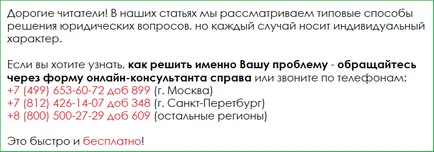 Дорогие читатели! В наших статьях мы рассматриваем типовые способы решения юридических вопросов, но каждый случай носит индивидуальный характер.

Если вы хотите узнать, как решить именно Вашу проблему - обращайтесь через форму онлайн-консультанта справа или звоните по телефонам:
+7 (499) 653-60-72 доб 899 (г. Москва)
+7 (812) 426-14-07 доб 348 (г. Санкт-Перетбург)
+8 (800) 500-27-29 доб 609 (остальные регионы)

Это быстро и бесплатно!